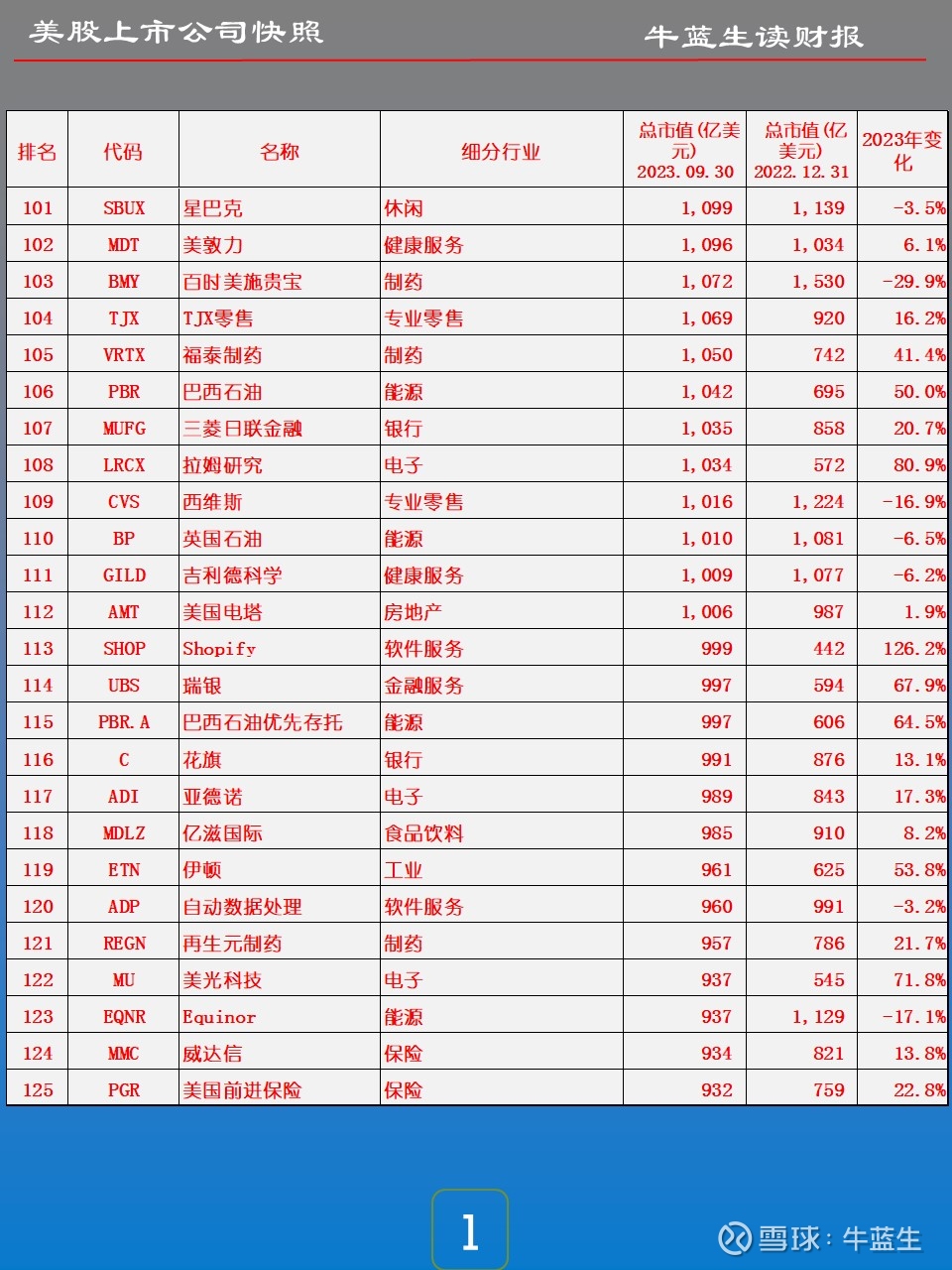 美股上市公司快照

牛蓝生读财报

| 排名 | 代码 | 名称 | 细分行业 | 总市值(亿美元) 2023.09.30 | 总市值(亿美元) 2022.12.31 | 2023年变化 |
|---|---|---|---|---|---|---|
| 101 | SBUX | 星巴克 | 休闲 | 1,099 | 1,139 | -3.5% |
| 102 | MDT | 美敦力 | 健康服务 | 1,096 | 1,034 | 6.1% |
| 103 | BMY | 百时美施贵宝 | 制药 | 1,072 | 1,530 | -29.9% |
| 104 | TJX | TJX零售 | 专业零售 | 1,069 | 920 | 16.2% |
| 105 | VRTX | 福泰制药 | 制药 | 1,050 | 742 | 41.4% |
| 106 | PBR | 巴西石油 | 能源 | 1,042 | 695 | 50.0% |
| 107 | MUFG | 三菱日联金融 | 银行 | 1,035 | 858 | 20.7% |
| 108 | LRCX | 拉姆研究 | 电子 | 1,034 | 572 | 80.9% |
| 109 | CVS | 西维斯 | 专业零售 | 1,016 | 1,224 | -16.9% |
| 110 | BP | 英国石油 | 能源 | 1,010 | 1,081 | -6.5% |
| 111 | GILD | 吉利德科学 | 健康服务 | 1,009 | 1,077 | -6.2% |
| 112 | AMT | 美国电塔 | 房地产 | 1,006 | 987 | 1.9% |
| 113 | SHOP | Shopify | 软件服务 | 999 | 442 | 126.2% |
| 114 | UBS | 瑞银 | 金融服务 | 997 | 594 | 67.9% |
| 115 | PBR.A | 巴西石油优先存托 | 能源 | 997 | 606 | 64.5% |
| 116 | C | 花旗 | 银行 | 991 | 876 | 13.1% |
| 117 | ADI | 亚德诺 | 电子 | 989 | 843 | 17.3% |
| 118 | MDLZ | 亿滋国际 | 食品饮料 | 985 | 910 | 8.2% |
| 119 | ETN | 伊顿 | 工业 | 961 | 625 | 53.8% |
| 120 | ADP | 自动数据处理 | 软件服务 | 960 | 991 | -3.2% |
| 121 | REGN | 再生元制药 | 制药 | 957 | 786 | 21.7% |
| 122 | MU | 美光科技 | 电子 | 937 | 545 | 71.8% |
| 123 | EQNR | Equinor | 能源 | 937 | 1,129 | -17.1% |
| 124 | MMC | 威达信 | 保险 | 934 | 821 | 13.8% |
| 125 | PGR | 美国前进保险 | 保险 | 932 | 759 | 22.8% |

1

雪球：牛蓝生